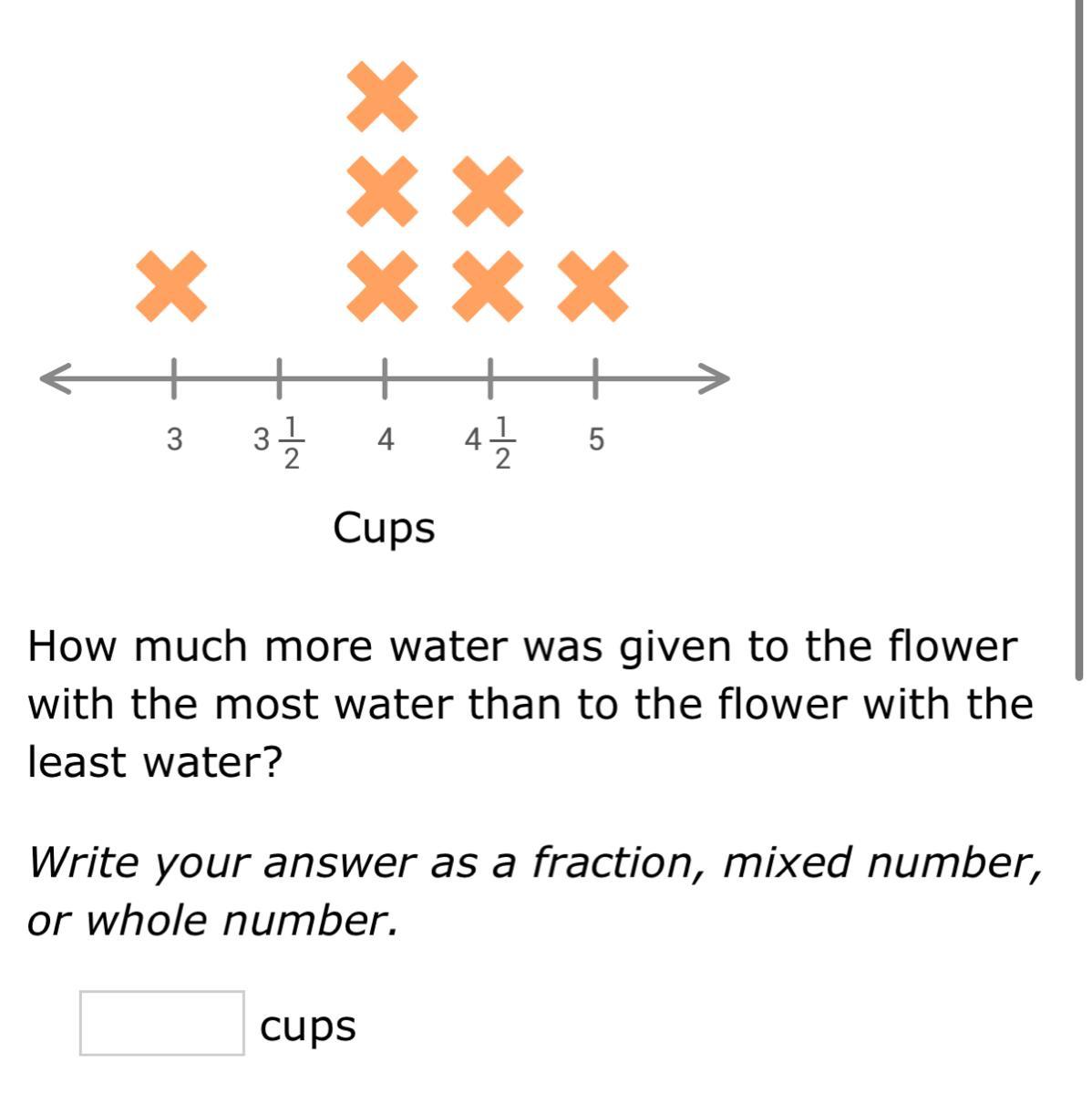 3 $3\frac{1}{2}$ 4 $4\frac{1}{2}$ 5

Cups

How much more water was given to the flower with the most water than to the flower with the least water?

Write your answer as a fraction, mixed number, or whole number.

cups